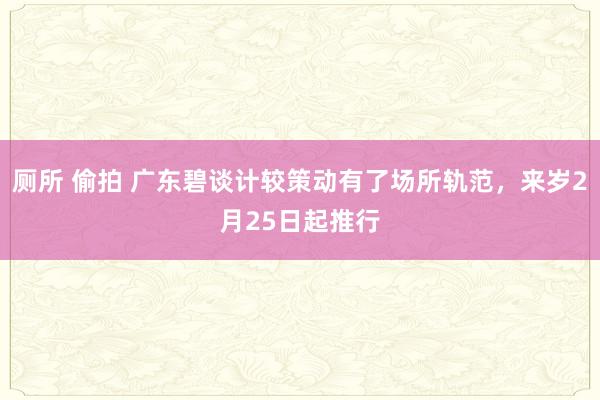 厕所 偷拍 广东碧谈计较策动有了场所轨范，来岁2月25日起推行